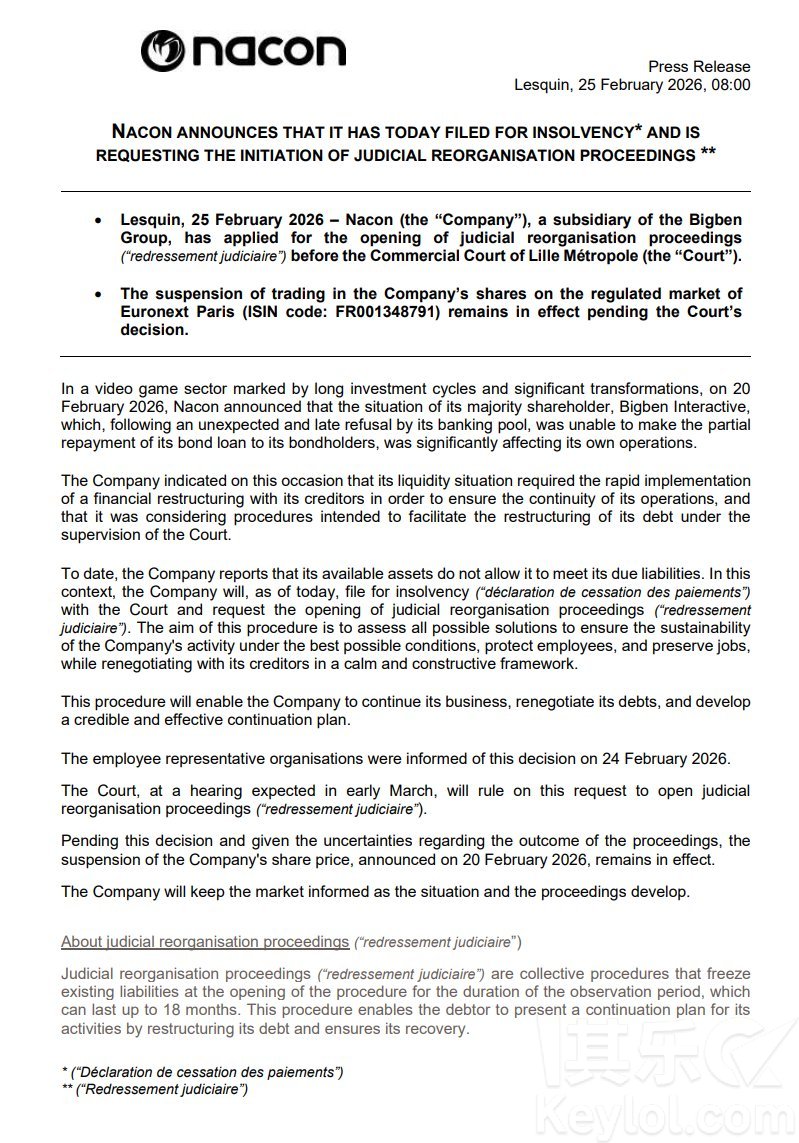 nacon

Press Release
Lesquin, 25 February 2026, 08:00

NACON ANNOUNCES THAT IT HAS TODAY FILED FOR INSOLVENCY* AND IS REQUESTING THE INITIATION OF JUDICIAL REORGANISATION PROCEEDINGS **

• Lesquin, 25 February 2026 – Nacon (the "Company"), a subsidiary of the Bigben Group, has applied for the opening of judicial reorganisation proceedings ("redressement judiciaire") before the Commercial Court of Lille Métropole (the "Court").

• The suspension of trading in the Company's shares on the regulated market of Euronext Paris (ISIN code: FR001348791) remains in effect pending the Court's decision.

In a video game sector marked by long investment cycles and significant transformations, on 20 February 2026, Nacon announced that the situation of its majority shareholder, Bigben Interactive, which, following an unexpected and late refusal by its banking pool, was unable to make the partial repayment of its bond loan to its bondholders, was significantly affecting its own operations.

The Company indicated on this occasion that its liquidity situation required the rapid implementation of a financial restructuring with its creditors in order to ensure the continuity of its operations, and that it was considering procedures intended to facilitate the restructuring of its debt under the supervision of the Court.

To date, the Company reports that its available assets do not allow it to meet its due liabilities. In this context, the Company will, as of today, file for insolvency ("déclaration de cessation des paiements") with the Court and request the opening of judicial reorganisation proceedings ("redressement judiciaire"). The aim of this procedure is to assess all possible solutions to ensure the sustainability of the Company's activity under the best possible conditions, protect employees, and preserve jobs, while renegotiating with its creditors in a calm and constructive framework.

This procedure will enable the Company to continue its business, renegotiate its debts, and develop a credible and effective continuation plan.

The employee representative organisations were informed of this decision on 24 February 2026.

The Court, at a hearing expected in early March, will rule on this request to open judicial reorganisation proceedings ("redressement judiciaire").

Pending this decision and given the uncertainties regarding the outcome of the proceedings, the suspension of the Company's share price, announced on 20 February 2026, remains in effect.

The Company will keep the market informed as the situation and the proceedings develop.

About judicial reorganisation proceedings ("redressement judiciaire")

Judicial reorganisation proceedings ("redressement judiciaire") are collective procedures that freeze existing liabilities at the opening of the procedure for the duration of the observation period, which can last up to 18 months. This procedure enables the debtor to present a continuation plan for its activities by restructuring its debt and ensures its recovery.

* ("Déclaration de cessation des paiements")
** ("Redressement judiciaire")

其乐
Keylol.com